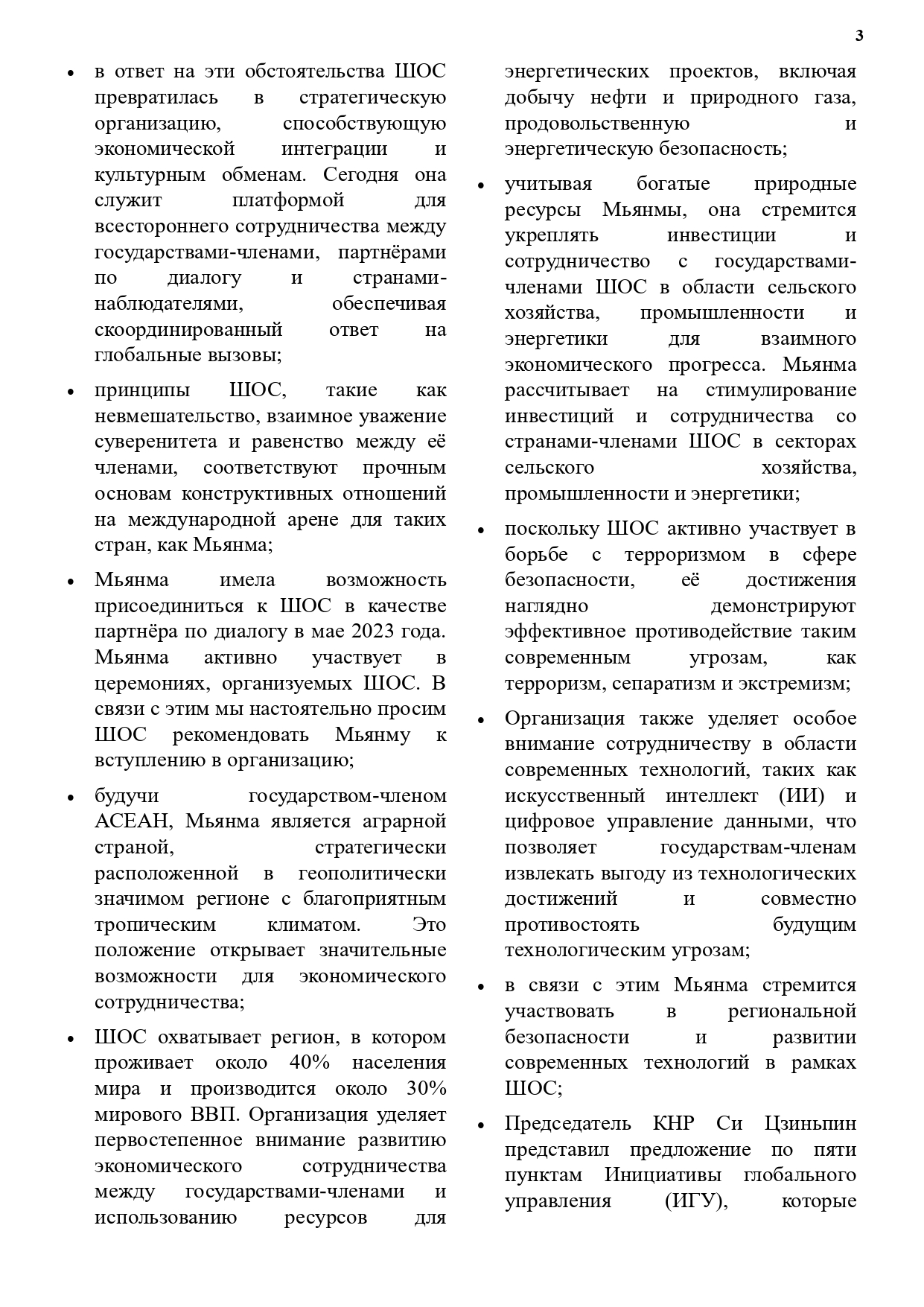 3

• в ответ на эти обстоятельства ШОС превратилась в стратегическую организацию, способствующую экономической интеграции и культурным обменам. Сегодня она служит платформой для всестороннего сотрудничества между государствами-членами, партнёрами по диалогу и странами-наблюдателями, обеспечивая скоординированный ответ на глобальные вызовы;

• принципы ШОС, такие как невмешательство, взаимное уважение суверенитета и равенство между её членами, соответствуют прочным основам конструктивных отношений на международной арене для таких стран, как Мьянма;

• Мьянма имела возможность присоединиться к ШОС в качестве партнёра по диалогу в мае 2023 года. Мьянма активно участвует в церемониях, организуемых ШОС. В связи с этим мы настоятельно просим ШОС рекомендовать Мьянму к вступлению в организацию;

• будучи государством-членом АСЕАН, Мьянма является аграрной страной, стратегически расположенной в геополитически значимом регионе с благоприятным тропическим климатом. Это положение открывает значительные возможности для экономического сотрудничества;

• ШОС охватывает регион, в котором проживает около 40% населения мира и производится около 30% мирового ВВП. Организация уделяет первостепенное внимание развитию экономического сотрудничества между государствами-членами и использованию ресурсов для энергетических проектов, включая добычу нефти и природного газа, продовольственную и энергетическую безопасность;

• учитывая богатые природные ресурсы Мьянмы, она стремится укреплять инвестиции и сотрудничество с государствами-членами ШОС в области сельского хозяйства, промышленности и энергетики для взаимного экономического прогресса. Мьянма рассчитывает на стимулирование инвестиций и сотрудничества со странами-членами ШОС в секторах сельского хозяйства, промышленности и энергетики;

• поскольку ШОС активно участвует в борьбе с терроризмом в сфере безопасности, её достижения наглядно демонстрируют эффективное противодействие таким современным угрозам, как терроризм, сепаратизм и экстремизм;

• Организация также уделяет особое внимание сотрудничеству в области современных технологий, таких как искусственный интеллект (ИИ) и цифровое управление данными, что позволяет государствам-членам извлекать выгоду из технологических достижений и совместно противостоять будущим технологическим угрозам;

• в связи с этим Мьянма стремится участвовать в региональной безопасности и развитии современных технологий в рамках ШОС;

• Председатель КНР Си Цзиньпин представил предложение по пяти пунктам Инициативы глобального управления (ИГУ), которые